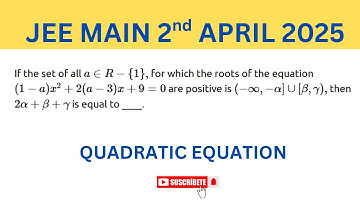 JEE MAIN 2$^{nd}$ APRIL 2025

If the set of all $a \in R - \{1\}$, for which the roots of the equation $(1-a)x^2 + 2(a-3)x + 9 = 0$ are positive is $(-\infty, -\alpha] \cup [\beta, \gamma)$, then $2\alpha + \beta + \gamma$ is equal to ____.

QUADRATIC EQUATION

SUSCRÍBETE